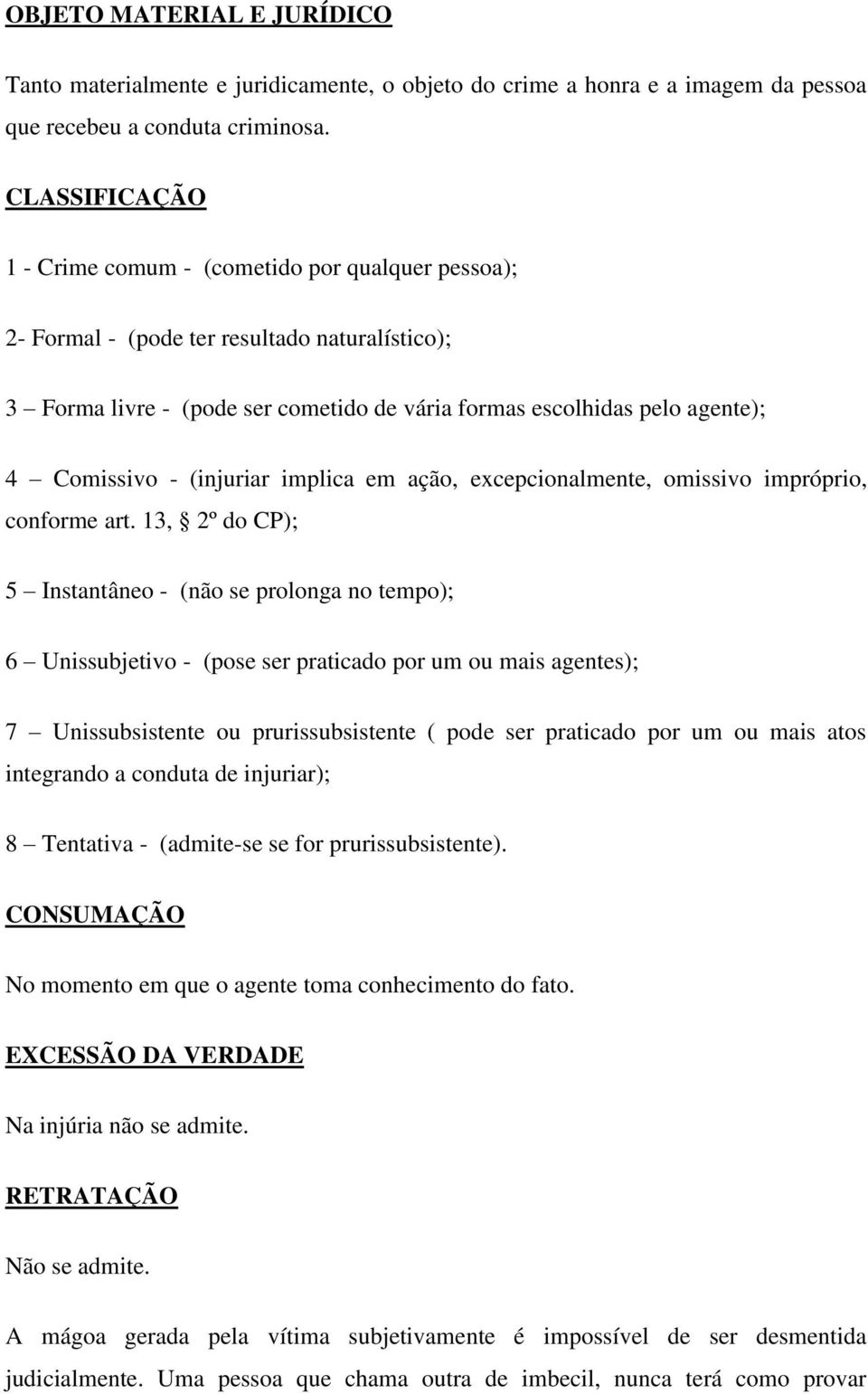 OBJETO MATERIAL E JURÍDICO

Tanto materialmente e juridicamente, o objeto do crime a honra e a imagem da pessoa que recebeu a conduta criminosa.

CLASSIFICAÇÃO

1 - Crime comum - (cometido por qualquer pessoa);

2- Formal - (pode ter resultado naturalístico);

3 – Forma livre - (pode ser cometido de vária formas escolhidas pelo agente);

4 – Comissivo - (injuriar implica em ação, excepcionalmente, omissivo impróprio, conforme art. 13, § 2º do CP);

5 – Instantâneo - (não se prolonga no tempo);

6 – Unissubjetivo - (pose ser praticado por um ou mais agentes);

7 – Unissubsistente ou prurissubsistente ( pode ser praticado por um ou mais atos integrando a conduta de injuriar);

8 – Tentativa - (admite-se se for prurissubsistente).

CONSUMAÇÃO

No momento em que o agente toma conhecimento do fato.

EXCESSÃO DA VERDADE

Na injúria não se admite.

RETRATAÇÃO

Não se admite.

A mágoa gerada pela vítima subjetivamente é impossível de ser desmentida judicialmente. Uma pessoa que chama outra de imbecil, nunca terá como provar